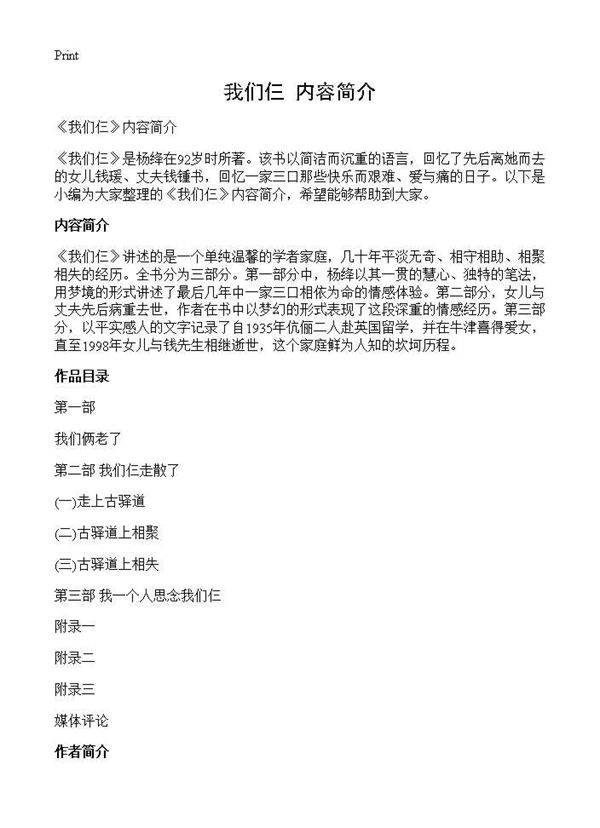 Print

我们仨 内容简介

《我们仨》内容简介

《我们仨》是杨绛在92岁时所著。该书以简洁而沉重的语言，回忆了先后离她而去的女儿钱瑗、丈夫钱锺书，回忆一家三口那些快乐而艰难、爱与痛的日子。以下是小编为大家整理的《我们仨》内容简介，希望能够帮助到大家。

内容简介

《我们仨》讲述的是一个单纯温馨的学者家庭，几十年平淡无奇、相守相助、相聚相失的经历。全书分为三部分。第一部分中，杨绛以其一贯的慧心、独特的笔法，用梦境的形式讲述了最后几年中一家三口相依为命的情感体验。第二部分，女儿与丈夫先后病重去世，作者在书中以梦幻的形式表现了这段深重的情感经历。第三部分，以平实感人的文字记录了自1935年伉俪二人赴英国留学，并在牛津喜得爱女，直至1998年女儿与钱先生相继逝世，这个家庭鲜为人知的坎坷历程。

作品目录

第一部

我们俩老了

第二部 我们仨走散了

(一)走上古驿道

(二)古驿道上相聚

(三)古驿道上相失

第三部 我一个人思念我们仨

附录一

附录二

附录三

媒体评论

作者简介